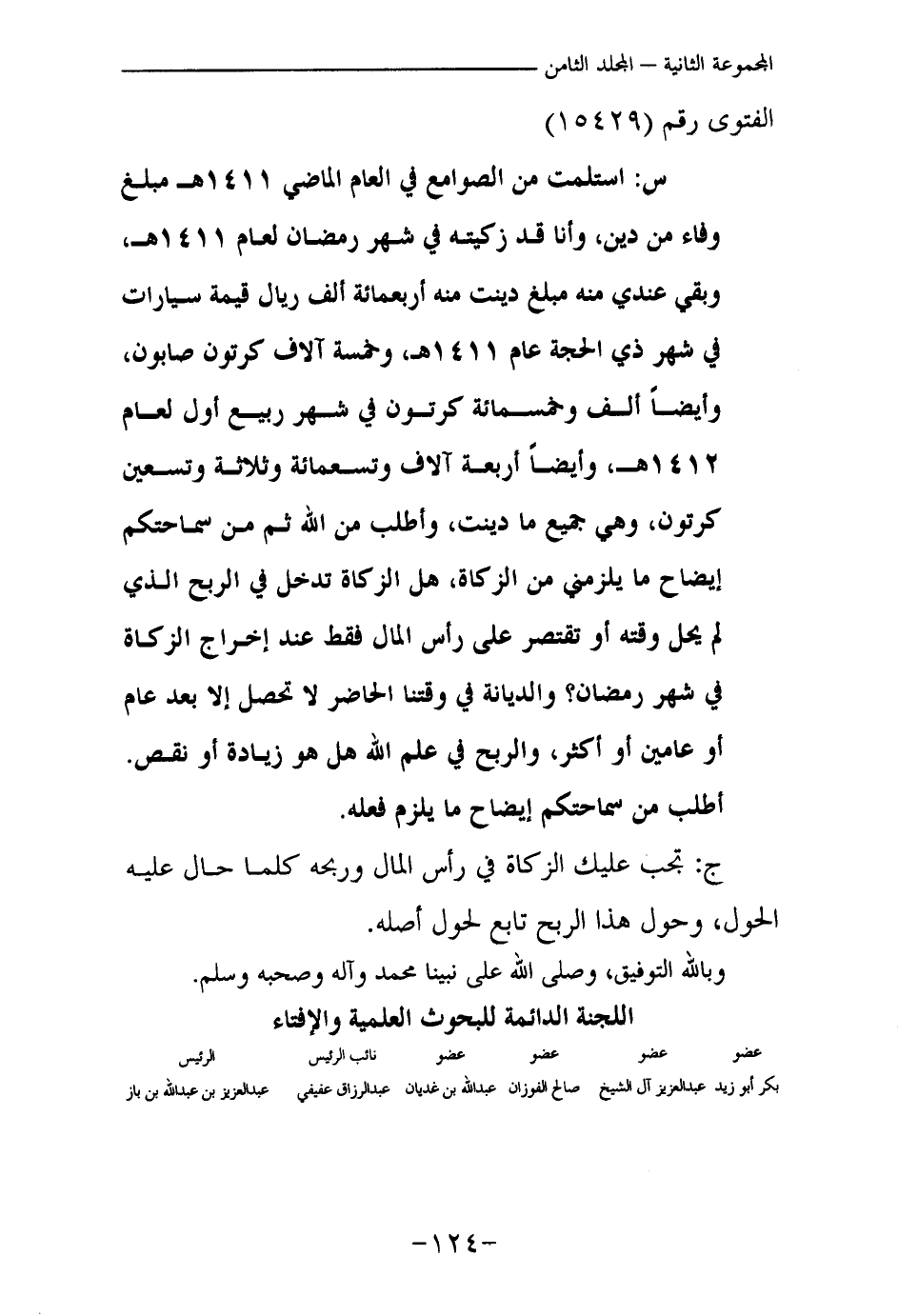 المجموعة الثانية — المجلد الثامن

الفتوى رقم (١٥٤٢٩)

س: استلمت من الصوامع في العام الماضي ١٤١١هـ مبلغ وفاء من دين، وأنا قد زكيته في شهر رمضان لعام ١٤١١هـ، وبقي عندي منه مبلغ دينت منه أربعمائة ألف ريال قيمة سيارات في شهر ذي الحجة عام ١٤١١هـ، وخمسة آلاف كرتون صابون، وأيضاً ألف وخمسمائة كرتون في شهر ربيع أول لعام ١٤١٢هـ، وأيضاً أربعة آلاف وتسعمائة وثلاثة وتسعين كرتون، وهي جميع ما دينت، وأطلب من الله ثم من سماحتكم إيضاح ما يلزمني من الزكاة، هل الزكاة تدخل في الربح الذي لم يحل وقته أو تقتصر على رأس المال فقط عند إخراج الزكاة في شهر رمضان؟ والديانة في وقتنا الحاضر لا تحصل إلا بعد عام أو عامين أو أكثر، والربح في علم الله هل هو زيادة أو نقص. أطلب من سماحتكم إيضاح ما يلزم فعله.

ج: تجب عليك الزكاة في رأس المال وربحه كلما حال عليه الحول، وحول هذا الربح تابع لحول أصله.

وبالله التوفيق، وصلى الله على نبينا محمد وآله وصحبه وسلم.

اللجنة الدائمة للبحوث العلمية والإفتاء

| عضو | عضو | عضو | عضو | نائب الرئيس | الرئيس |
|---|---|---|---|---|---|
| بكر أبو زيد | عبدالعزيز آل الشيخ | صالح الفوزان | عبدالله بن غديان | عبدالرزاق عفيفي | عبدالعزيز بن عبدالله بن باز |

-١٢٤-